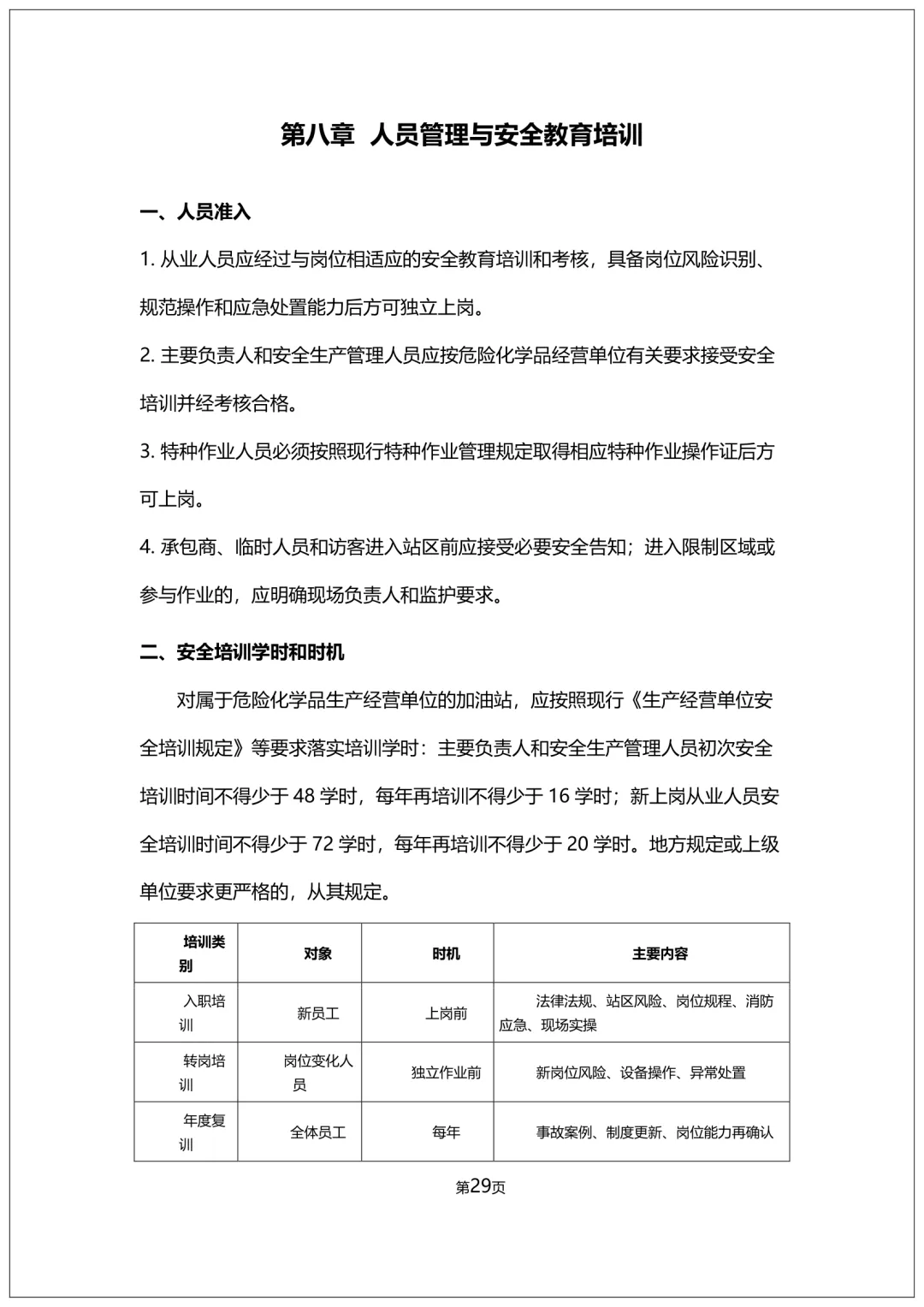 第八章 人员管理与安全教育培训

一、人员准入

1. 从业人员应经过与岗位相适应的安全教育培训和考核，具备岗位风险识别、规范操作和应急处置能力后方可独立上岗。

2. 主要负责人和安全生产管理人员应按危险化学品经营单位有关要求接受安全培训并经考核合格。

3. 特种作业人员必须按照现行特种作业管理规定取得相应特种作业操作证后方可上岗。

4. 承包商、临时人员和访客进入站区前应接受必要安全告知；进入限制区域或参与作业的，应明确现场负责人和监护要求。

二、安全培训学时和时机

对属于危险化学品生产经营单位的加油站，应按照现行《生产经营单位安全培训规定》等要求落实培训学时：主要负责人和安全生产管理人员初次安全培训时间不得少于 48 学时，每年再培训不得少于 16 学时；新上岗从业人员安全培训时间不得少于 72 学时，每年再培训不得少于 20 学时。地方规定或上级单位要求更严格的，从其规定。

| 培训类别 | 对象 | 时机 | 主要内容 |
|---|---|---|---|
| 入职培训 | 新员工 | 上岗前 | 法律法规、站区风险、岗位规程、消防应急、现场实操 |
| 转岗培训 | 岗位变化人员 | 独立作业前 | 新岗位风险、设备操作、异常处置 |
| 年度复训 | 全体员工 | 每年 | 事故案例、制度更新、岗位能力再确认 |

第29页